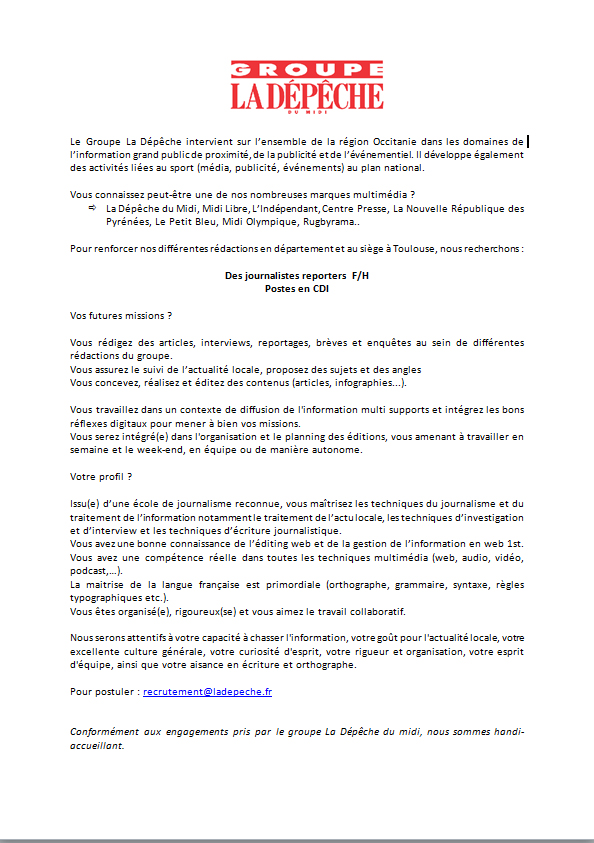 GROUPE
LA DÉPÊCHE
DU MIDI

Le Groupe La Dépêche intervient sur l'ensemble de la région Occitanie dans les domaines de l'information grand public de proximité, de la publicité et de l'événementiel. Il développe également des activités liées au sport (média, publicité, événements) au plan national.

Vous connaissez peut-être une de nos nombreuses marques multimédia ?
⇨ La Dépêche du Midi, Midi Libre, L'Indépendant, Centre Presse, La Nouvelle République des Pyrénées, Le Petit Bleu, Midi Olympique, Rugbyrama..

Pour renforcer nos différentes rédactions en département et au siège à Toulouse, nous recherchons :

Des journalistes reporters F/H
Postes en CDI

Vos futures missions ?

Vous rédigez des articles, interviews, reportages, brèves et enquêtes au sein de différentes rédactions du groupe.
Vous assurez le suivi de l'actualité locale, proposez des sujets et des angles
Vous concevez, réalisez et éditez des contenus (articles, infographies...).

Vous travaillez dans un contexte de diffusion de l'information multi supports et intégrez les bons réflexes digitaux pour mener à bien vos missions.
Vous serez intégré(e) dans l'organisation et le planning des éditions, vous amenant à travailler en semaine et le week-end, en équipe ou de manière autonome.

Votre profil ?

Issu(e) d'une école de journalisme reconnue, vous maîtrisez les techniques du journalisme et du traitement de l'information notamment le traitement de l'actu locale, les techniques d'investigation et d'interview et les techniques d'écriture journalistique.
Vous avez une bonne connaissance de l'éditing web et de la gestion de l'information en web 1st.
Vous avez une compétence réelle dans toutes les techniques multimédia (web, audio, vidéo, podcast,...).
La maitrise de la langue française est primordiale (orthographe, grammaire, syntaxe, règles typographiques etc.).
Vous êtes organisé(e), rigoureux(se) et vous aimez le travail collaboratif.

Nous serons attentifs à votre capacité à chasser l'information, votre goût pour l'actualité locale, votre excellente culture générale, votre curiosité d'esprit, votre rigueur et organisation, votre esprit d'équipe, ainsi que votre aisance en écriture et orthographe.

Pour postuler : recrutement@ladepeche.fr

Conformément aux engagements pris par le groupe La Dépêche du midi, nous sommes handi-accueillant.